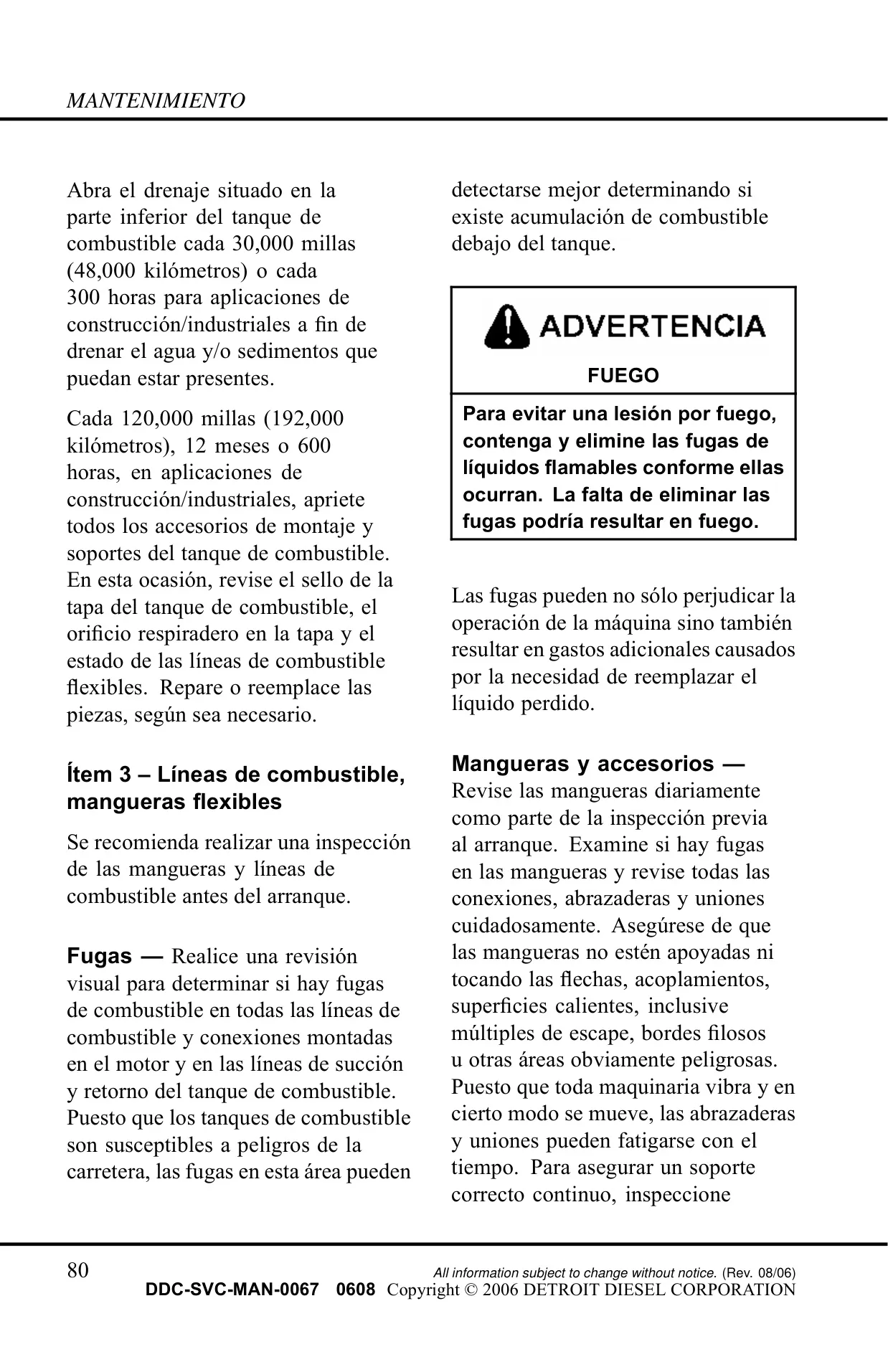 MANTENIMIENTO

Abra el drenaje situado en la parte inferior del tanque de combustible cada 30,000 millas (48,000 kilómetros) o cada 300 horas para aplicaciones de construcción/industriales a fin de drenar el agua y/o sedimentos que puedan estar presentes.

Cada 120,000 millas (192,000 kilómetros), 12 meses o 600 horas, en aplicaciones de construcción/industriales, apriete todos los accesorios de montaje y soportes del tanque de combustible. En esta ocasión, revise el sello de la tapa del tanque de combustible, el orificio respiradero en la tapa y el estado de las líneas de combustible flexibles. Repare o reemplace las piezas, según sea necesario.

Ítem 3 – Líneas de combustible, mangueras flexibles

Se recomienda realizar una inspección de las mangueras y líneas de combustible antes del arranque.

Fugas — Realice una revisión visual para determinar si hay fugas de combustible en todas las líneas de combustible y conexiones montadas en el motor y en las líneas de succión y retorno del tanque de combustible. Puesto que los tanques de combustible son susceptibles a peligros de la carretera, las fugas en esta área pueden detectarse mejor determinando si existe acumulación de combustible debajo del tanque.

ADVERTENCIA

FUEGO

Para evitar una lesión por fuego, contenga y elimine las fugas de líquidos flamables conforme ellas ocurran. La falta de eliminar las fugas podría resultar en fuego.

Las fugas pueden no sólo perjudicar la operación de la máquina sino también resultar en gastos adicionales causados por la necesidad de reemplazar el líquido perdido.

Mangueras y accesorios — Revise las mangueras diariamente como parte de la inspección previa al arranque. Examine si hay fugas en las mangueras y revise todas las conexiones, abrazaderas y uniones cuidadosamente. Asegúrese de que las mangueras no estén apoyadas ni tocando las flechas, acoplamientos, superficies calientes, inclusive múltiples de escape, bordes filosos u otras áreas obviamente peligrosas. Puesto que toda maquinaria vibra y en cierto modo se mueve, las abrazaderas y uniones pueden fatigarse con el tiempo. Para asegurar un soporte correcto continuo, inspeccione

80

All information subject to change without notice. (Rev. 08/06)
DDC-SVC-MAN-0067 0608 Copyright © 2006 DETROIT DIESEL CORPORATION